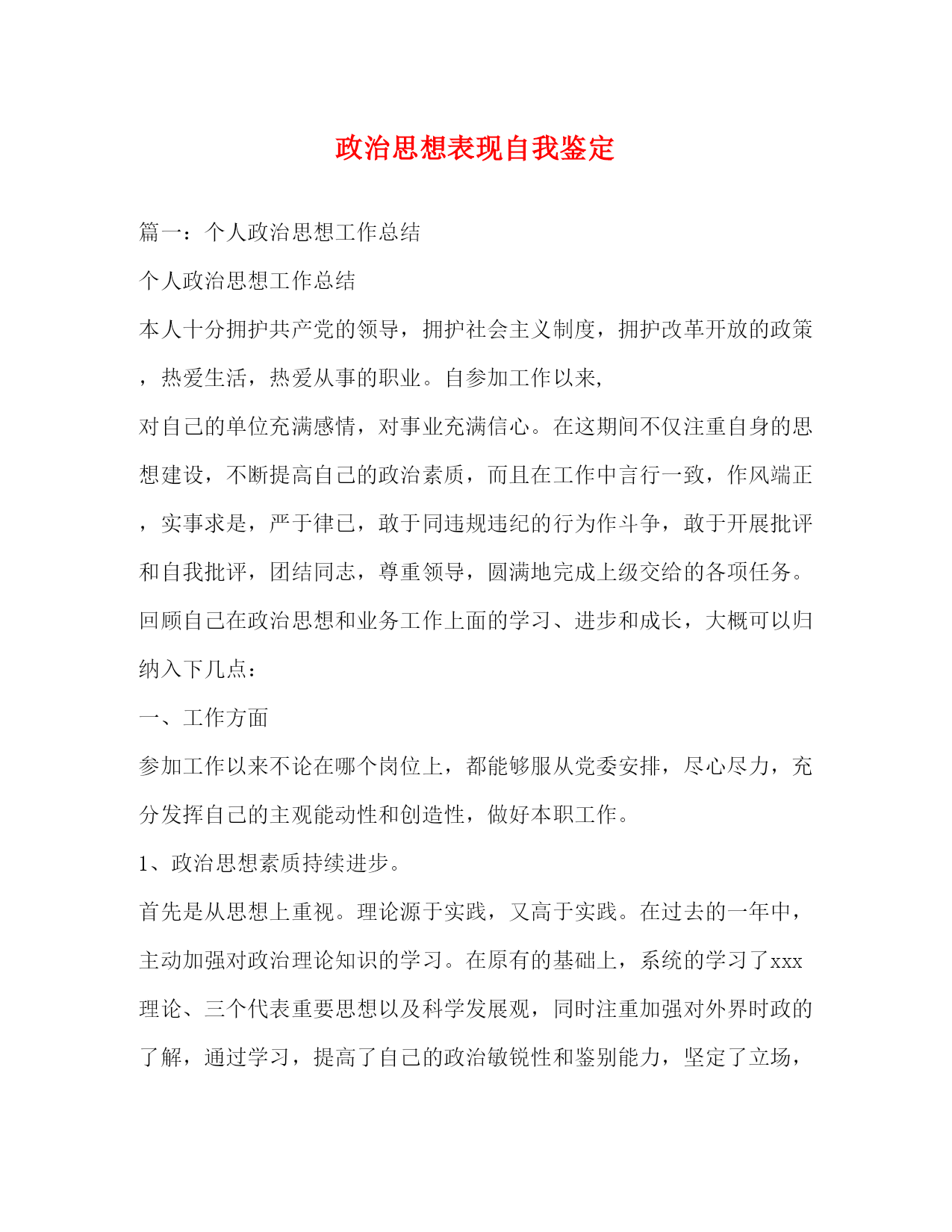 政治思想表现自我鉴定

篇一：个人政治思想工作总结

个人政治思想工作总结

本人十分拥护共产党的领导，拥护社会主义制度，拥护改革开放的政策，热爱生活，热爱从事的职业。自参加工作以来，

对自己的单位充满感情，对事业充满信心。在这期间不仅注重自身的思想建设，不断提高自己的政治素质，而且在工作中言行一致，作风端正，实事求是，严于律己，敢于同违规违纪的行为作斗争，敢于开展批评和自我批评，团结同志，尊重领导，圆满地完成上级交给的各项任务。回顾自己在政治思想和业务工作上面的学习、进步和成长，大概可以归纳入下几点：

一、工作方面

参加工作以来不论在哪个岗位上，都能够服从党委安排，尽心尽力，充分发挥自己的主观能动性和创造性，做好本职工作。

1、政治思想素质持续进步。

首先是从思想上重视。理论源于实践，又高于实践。在过去的一年中，主动加强对政治理论知识的学习。在原有的基础上，系统的学习了xxx理论、三个代表重要思想以及科学发展观，同时注重加强对外界时政的了解，通过学习，提高了自己的政治敏锐性和鉴别能力，坚定了立场，